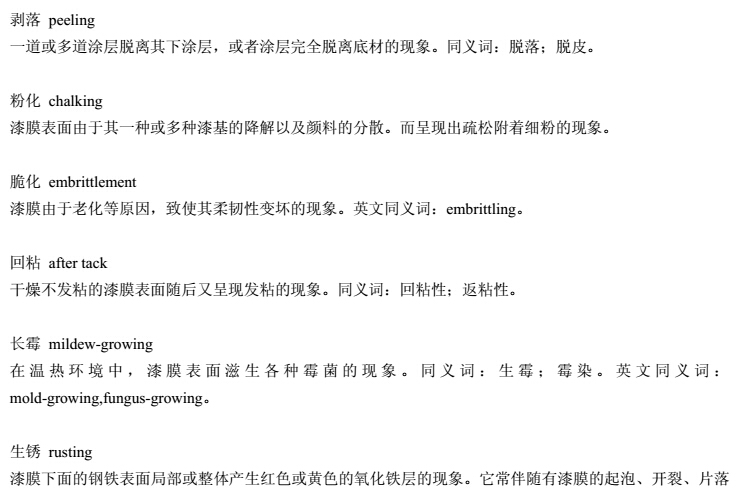 剥落 peeling
一道或多道涂层脱离其下涂层，或者涂层完全脱离底材的现象。同义词：脱落；脱皮。

粉化 chalking
漆膜表面由于其一种或多种漆基的降解以及颜料的分散。而呈现出疏松附着细粉的现象。

脆化 embrittlement
漆膜由于老化等原因，致使其柔韧性变坏的现象。英文同义词：embrittling。

回粘 after tack
干燥不发粘的漆膜表面随后又呈现发粘的现象。同义词：回粘性；返粘性。

长霉 mildew-growing
在温热环境中，漆膜表面滋生各种霉菌的现象。同义词：生霉；霉染。英文同义词：mold-growing,fungus-growing。

生锈 rusting
漆膜下面的钢铁表面局部或整体产生红色或黄色的氧化铁层的现象。它常伴随有漆膜的起泡、开裂、片落